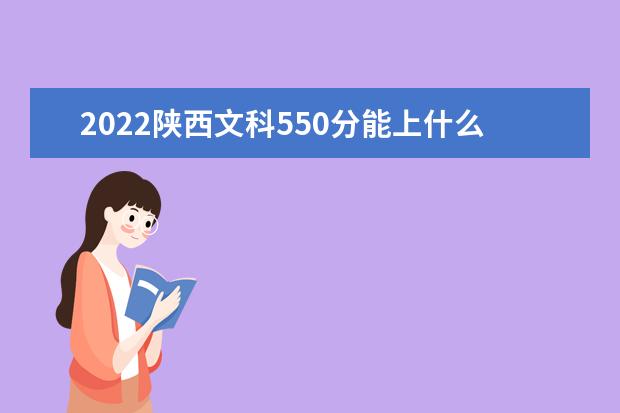 2022陕西文科550分能上什么